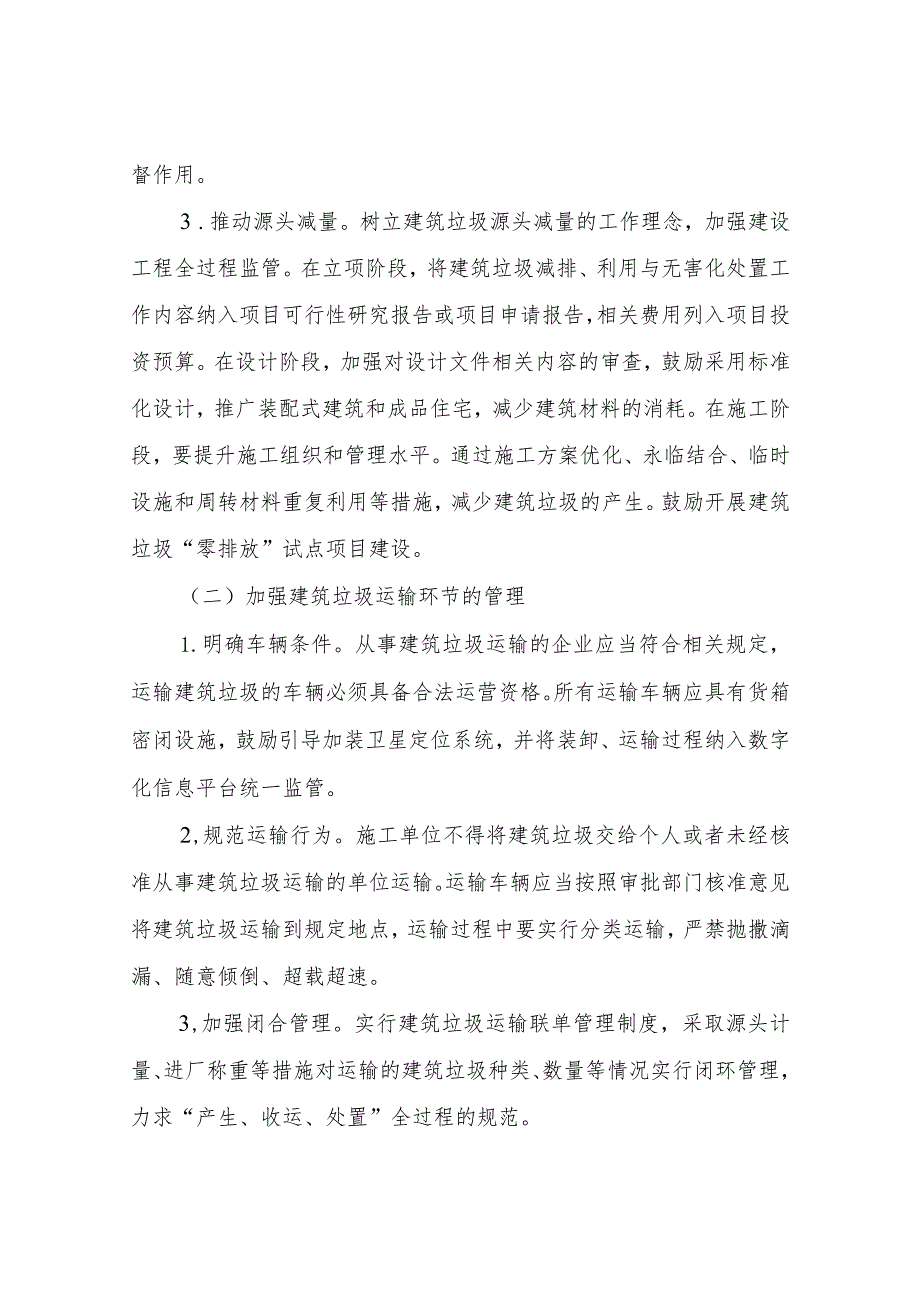 督作用。

3．推动源头减量。树立建筑垃圾源头减量的工作理念，加强建设工程全过程监管。在立项阶段，将建筑垃圾减排、利用与无害化处置工作内容纳入项目可行性研究报告或项目申请报告，相关费用列入项目投资预算。在设计阶段，加强对设计文件相关内容的审查，鼓励采用标准化设计，推广装配式建筑和成品住宅，减少建筑材料的消耗。在施工阶段，要提升施工组织和管理水平。通过施工方案优化、永临结合、临时设施和周转材料重复利用等措施，减少建筑垃圾的产生。鼓励开展建筑垃圾“零排放”试点项目建设。

（二）加强建筑垃圾运输环节的管理

1.明确车辆条件。从事建筑垃圾运输的企业应当符合相关规定，运输建筑垃圾的车辆必须具备合法运营资格。所有运输车辆应具有货箱密闭设施，鼓励引导加装卫星定位系统，并将装卸、运输过程纳入数字化信息平台统一监管。

2,规范运输行为。施工单位不得将建筑垃圾交给个人或者未经核准从事建筑垃圾运输的单位运输。运输车辆应当按照审批部门核准意见将建筑垃圾运输到规定地点，运输过程中要实行分类运输，严禁抛撒滴漏、随意倾倒、超载超速。

3,加强闭合管理。实行建筑垃圾运输联单管理制度，采取源头计量、进厂称重等措施对运输的建筑垃圾种类、数量等情况实行闭环管理，力求“产生、收运、处置”全过程的规范。